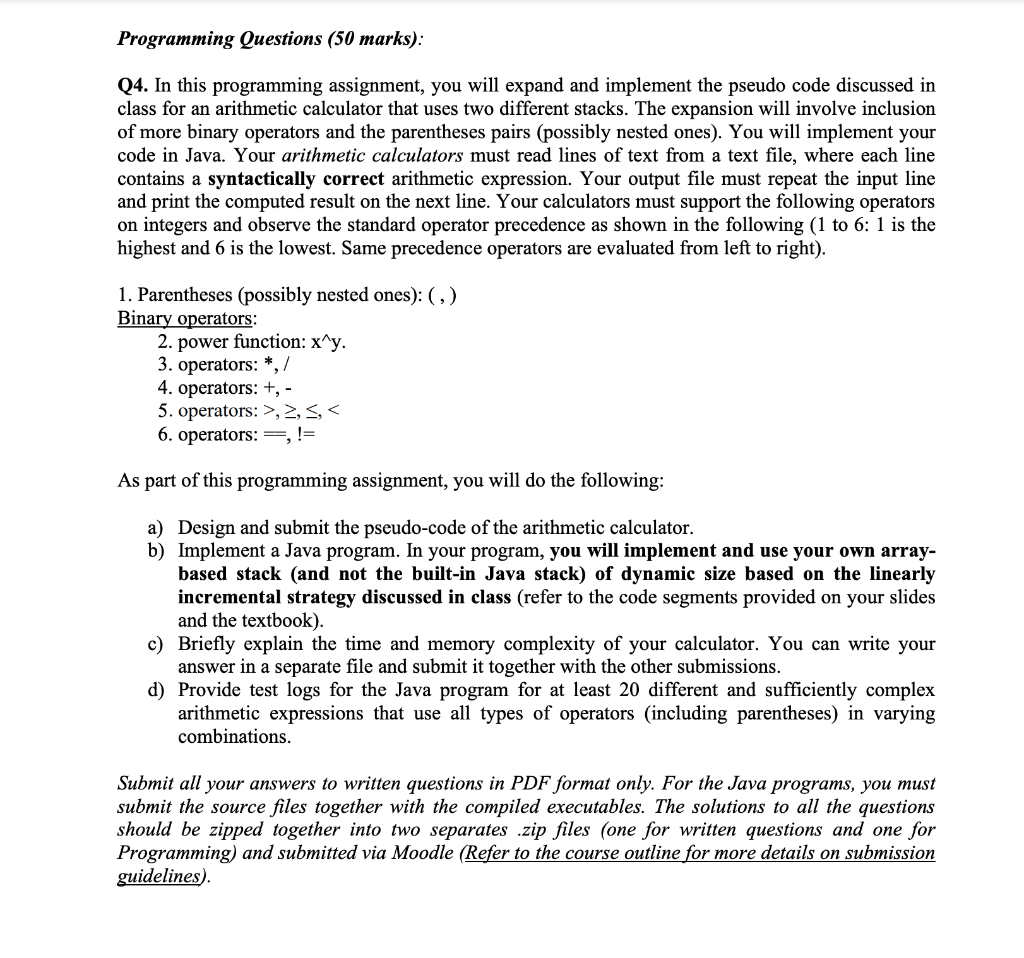 Programming Questions (50 marks):

Q4. In this programming assignment, you will expand and implement the pseudo code discussed in class for an arithmetic calculator that uses two different stacks. The expansion will involve inclusion of more binary operators and the parentheses pairs (possibly nested ones). You will implement your code in Java. Your arithmetic calculators must read lines of text from a text file, where each line contains a syntactically correct arithmetic expression. Your output file must repeat the input line and print the computed result on the next line. Your calculators must support the following operators on integers and observe the standard operator precedence as shown in the following (1 to 6: 1 is the highest and 6 is the lowest. Same precedence operators are evaluated from left to right).

1. Parentheses (possibly nested ones): ( , )
Binary operators:
2. power function: x^y.
3. operators: *, /
4. operators: +, -
5. operators: >, ≥, ≤, <
6. operators: ==, !=

As part of this programming assignment, you will do the following:

a) Design and submit the pseudo-code of the arithmetic calculator.
b) Implement a Java program. In your program, you will implement and use your own array-based stack (and not the built-in Java stack) of dynamic size based on the linearly incremental strategy discussed in class (refer to the code segments provided on your slides and the textbook).
c) Briefly explain the time and memory complexity of your calculator. You can write your answer in a separate file and submit it together with the other submissions.
d) Provide test logs for the Java program for at least 20 different and sufficiently complex arithmetic expressions that use all types of operators (including parentheses) in varying combinations.

Submit all your answers to written questions in PDF format only. For the Java programs, you must submit the source files together with the compiled executables. The solutions to all the questions should be zipped together into two separates .zip files (one for written questions and one for Programming) and submitted via Moodle (Refer to the course outline for more details on submission guidelines).